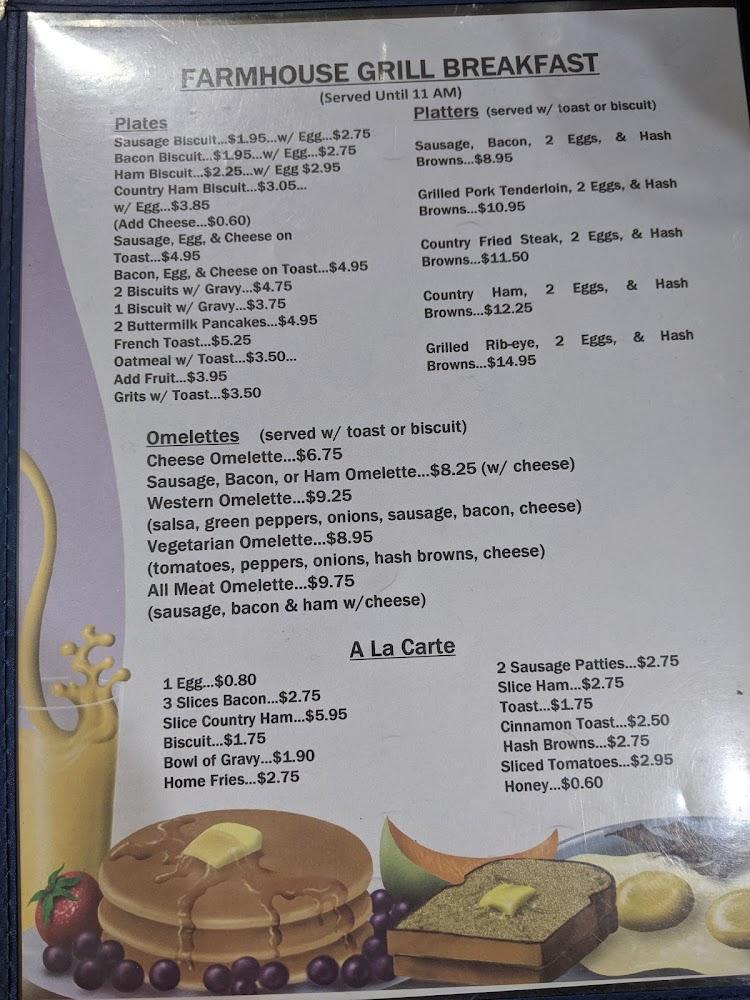 FARMHOUSE GRILL BREAKFAST
(Served Until 11 AM)

Plates
Sausage Biscuit...$1.95...w/ Egg...$2.75
Bacon Biscuit...$1.95...w/ Egg...$2.75
Ham Biscuit...$2.25...w/ Egg $2.95
Country Ham Biscuit...$3.05...
w/ Egg...$3.85
(Add Cheese...$0.60)
Sausage, Egg, & Cheese on Toast...$4.95
Bacon, Egg, & Cheese on Toast...$4.95
2 Biscuits w/ Gravy...$4.75
1 Biscuit w/ Gravy...$3.75
2 Buttermilk Pancakes...$4.95
French Toast...$5.25
Oatmeal w/ Toast...$3.50...
Add Fruit...$3.95
Grits w/ Toast...$3.50

Platters (served w/ toast or biscuit)
Sausage, Bacon, 2 Eggs, & Hash Browns...$8.95

Grilled Pork Tenderloin, 2 Eggs, & Hash Browns...$10.95

Country Fried Steak, 2 Eggs, & Hash Browns...$11.50

Country Ham, 2 Eggs, & Hash Browns...$12.25

Grilled Rib-eye, 2 Eggs, & Hash Browns...$14.95

Omelettes (served w/ toast or biscuit)
Cheese Omelette...$6.75
Sausage, Bacon, or Ham Omelette...$8.25 (w/ cheese)
Western Omelette...$9.25
(salsa, green peppers, onions, sausage, bacon, cheese)
Vegetarian Omelette...$8.95
(tomatoes, peppers, onions, hash browns, cheese)
All Meat Omelette...$9.75
(sausage, bacon & ham w/cheese)

A La Carte
1 Egg...$0.80
3 Slices Bacon...$2.75
Slice Country Ham...$5.95
Biscuit...$1.75
Bowl of Gravy...$1.90
Home Fries...$2.75

2 Sausage Patties...$2.75
Slice Ham...$2.75
Toast...$1.75
Cinnamon Toast...$2.50
Hash Browns...$2.75
Sliced Tomatoes...$2.95
Honey...$0.60